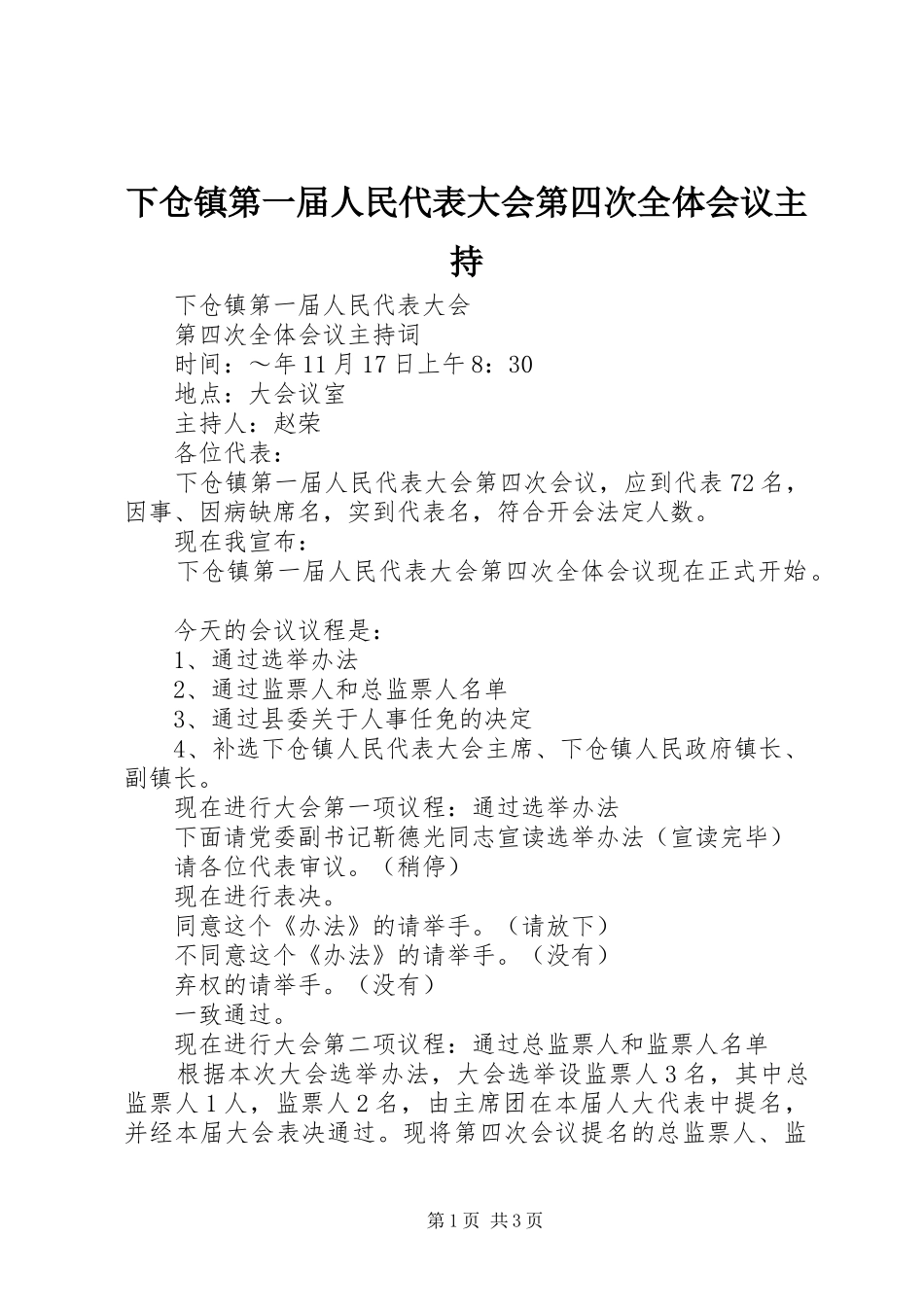 下仓镇第一届人民代表大会第四次全体会议主持

下仓镇第一届人民代表大会

第四次全体会议主持词

时间：～年11月17日上午8：30

地点：大会议室

主持人：赵荣

各位代表：

下仓镇第一届人民代表大会第四次会议，应到代表72名，因事、因病缺席名，实到代表名，符合开会法定人数。

现在我宣布：

下仓镇第一届人民代表大会第四次全体会议现在正式开始。

今天的会议议程是：

1、通过选举办法

2、通过监票人和总监票人名单

3、通过县委关于人事任免的决定

4、补选下仓镇人民代表大会主席、下仓镇人民政府镇长、副镇长。

现在进行大会第一项议程：通过选举办法

下面请党委副书记靳德光同志宣读选举办法（宣读完毕）

请各位代表审议。（稍停）

现在进行表决。

同意这个《办法》的请举手。（请放下）

不同意这个《办法》的请举手。（没有）

弃权的请举手。（没有）

一致通过。

现在进行大会第二项议程：通过总监票人和监票人名单

根据本次大会选举办法，大会选举设监票人3名，其中总监票人1人，监票人2名，由主席团在本届人大代表中提名，并经本届大会表决通过。现将第四次会议提名的总监票人、监

第1页 共3页